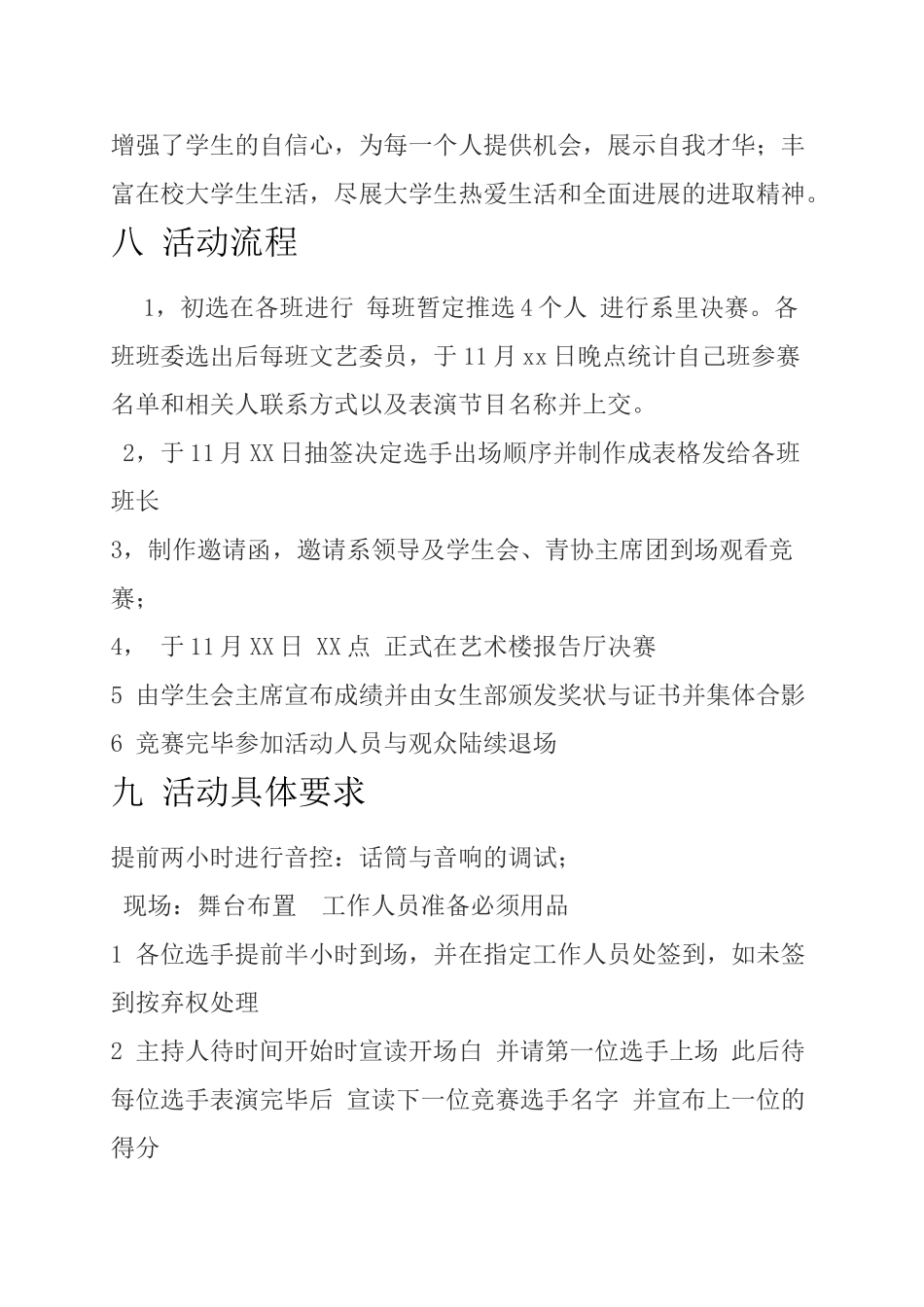 增强了学生的自信心，为每一个人提供机会，展示自我才华；丰富在校大学生生活，尽展大学生热爱生活和全面进展的进取精神。

八 活动流程

1，初选在各班进行 每班暂定推选4个人 进行系里决赛。各班班委选出后每班文艺委员，于11月xx日晚点统计自己班参赛名单和相关人联系方式以及表演节目名称并上交。

2，于11月XX日抽签决定选手出场顺序并制作成表格发给各班班长

3，制作邀请函，邀请系领导及学生会、青协主席团到场观看竞赛；

4， 于11月XX日 XX点 正式在艺术楼报告厅决赛

5 由学生会主席宣布成绩并由女生部颁发奖状与证书并集体合影

6 竞赛完毕参加活动人员与观众陆续退场

九 活动具体要求

提前两小时进行音控：话筒与音响的调试；

现场：舞台布置 工作人员准备必须用品

1 各位选手提前半小时到场，并在指定工作人员处签到，如未签到按弃权处理

2 主持人待时间开始时宣读开场白 并请第一位选手上场 此后待每位选手表演完毕后 宣读下一位竞赛选手名字 并宣布上一位的得分